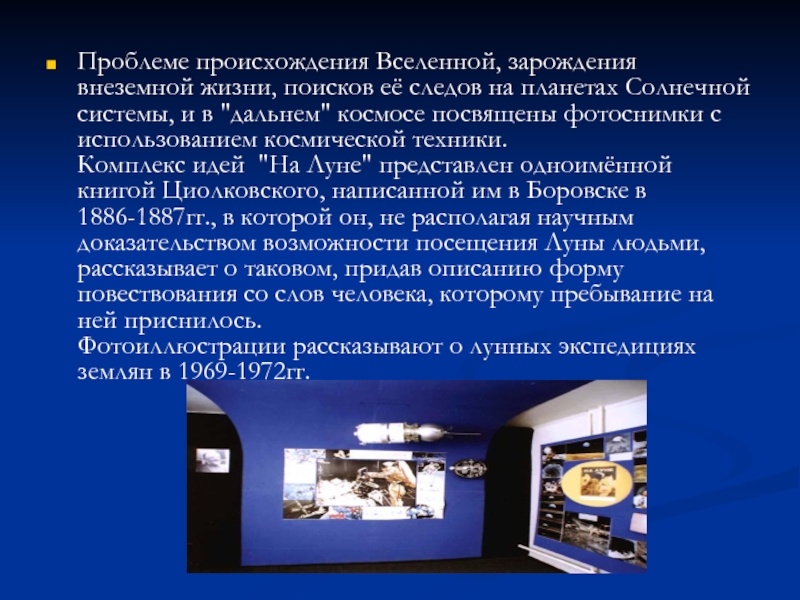 Проблеме происхождения Вселенной, зарождения внеземной жизни, поисков её следов на планетах Солнечной системы, и в "дальнем" космосе посвящены фотоснимки с использованием космической техники.
Комплекс идей "На Луне" представлен одноимённой книгой Циолковского, написанной им в Боровске в 1886-1887гг., в которой он, не располагая научным доказательством возможности посещения Луны людьми, рассказывает о таковом, придав описанию форму повествования со слов человека, которому пребывание на ней приснилось.
Фотоиллюстрации рассказывают о лунных экспедициях землян в 1969-1972гг.